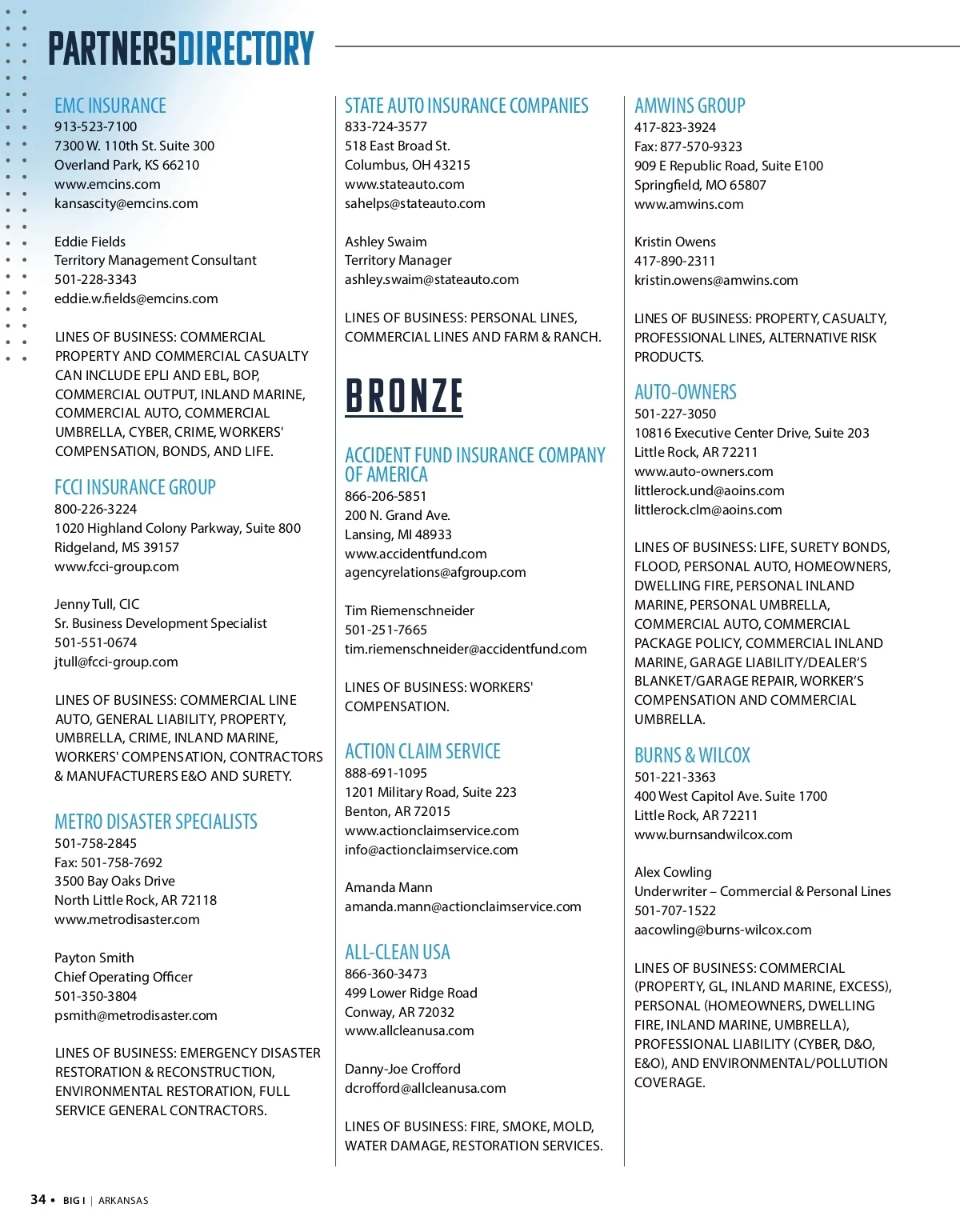 PARTNERSDIRECTORY

EMC INSURANCE
913-523-7100
7300 W. 110th St. Suite 300
Overland Park, KS 66210
www.emcins.com
kansascity@emcins.com

Eddie Fields
Territory Management Consultant
501-228-3343
eddie.w.fields@emcins.com

LINES OF BUSINESS: COMMERCIAL PROPERTY AND COMMERCIAL CASUALTY CAN INCLUDE EPLI AND EBL, BOP, COMMERCIAL OUTPUT, INLAND MARINE, COMMERCIAL AUTO, COMMERCIAL UMBRELLA, CYBER, CRIME, WORKERS' COMPENSATION, BONDS, AND LIFE.

FCCI INSURANCE GROUP
800-226-3224
1020 Highland Colony Parkway, Suite 800
Ridgeland, MS 39157
www.fcci-group.com

Jenny Tull, CIC
Sr. Business Development Specialist
501-551-0674
jtull@fcci-group.com

LINES OF BUSINESS: COMMERCIAL LINE AUTO, GENERAL LIABILITY, PROPERTY, UMBRELLA, CRIME, INLAND MARINE, WORKERS' COMPENSATION, CONTRACTORS & MANUFACTURERS E&O AND SURETY.

METRO DISASTER SPECIALISTS
501-758-2845
Fax: 501-758-7692
3500 Bay Oaks Drive
North Little Rock, AR 72118
www.metrodisaster.com

Payton Smith
Chief Operating Officer
501-350-3804
psmith@metrodisaster.com

LINES OF BUSINESS: EMERGENCY DISASTER RESTORATION & RECONSTRUCTION, ENVIRONMENTAL RESTORATION, FULL SERVICE GENERAL CONTRACTORS.

STATE AUTO INSURANCE COMPANIES
833-724-3577
518 East Broad St.
Columbus, OH 43215
www.stateauto.com
sahelps@stateauto.com

Ashley Swaim
Territory Manager
ashley.swaim@stateauto.com

LINES OF BUSINESS: PERSONAL LINES, COMMERCIAL LINES AND FARM & RANCH.

BRONZE

ACCIDENT FUND INSURANCE COMPANY OF AMERICA
866-206-5851
200 N. Grand Ave.
Lansing, MI 48933
www.accidentfund.com
agencyrelations@afgroup.com

Tim Riemenschneider
501-251-7665
tim.riemenschneider@accidentfund.com

LINES OF BUSINESS: WORKERS' COMPENSATION.

ACTION CLAIM SERVICE
888-691-1095
1201 Military Road, Suite 223
Benton, AR 72015
www.actionclaimservice.com
info@actionclaimservice.com

Amanda Mann
amanda.mann@actionclaimservice.com

ALL-CLEAN USA
866-360-3473
499 Lower Ridge Road
Conway, AR 72032
www.allcleanusa.com

Danny-Joe Crofford
dcrofford@allcleanusa.com

LINES OF BUSINESS: FIRE, SMOKE, MOLD, WATER DAMAGE, RESTORATION SERVICES.

AMWINS GROUP
417-823-3924
Fax: 877-570-9323
909 E Republic Road, Suite E100
Springfield, MO 65807
www.amwins.com

Kristin Owens
417-890-2311
kristin.owens@amwins.com

LINES OF BUSINESS: PROPERTY, CASUALTY, PROFESSIONAL LINES, ALTERNATIVE RISK PRODUCTS.

AUTO-OWNERS
501-227-3050
10816 Executive Center Drive, Suite 203
Little Rock, AR 72211
www.auto-owners.com
littlerock.und@aoins.com
littlerock.clm@aoins.com

LINES OF BUSINESS: LIFE, SURETY BONDS, FLOOD, PERSONAL AUTO, HOMEOWNERS, DWELLING FIRE, PERSONAL INLAND MARINE, PERSONAL UMBRELLA, COMMERCIAL AUTO, COMMERCIAL PACKAGE POLICY, COMMERCIAL INLAND MARINE, GARAGE LIABILITY/DEALER'S BLANKET/GARAGE REPAIR, WORKER'S COMPENSATION AND COMMERCIAL UMBRELLA.

BURNS & WILCOX
501-221-3363
400 West Capitol Ave. Suite 1700
Little Rock, AR 72211
www.burnsandwilcox.com

Alex Cowling
Underwriter – Commercial & Personal Lines
501-707-1522
aacowling@burns-wilcox.com

LINES OF BUSINESS: COMMERCIAL (PROPERTY, GL, INLAND MARINE, EXCESS), PERSONAL (HOMEOWNERS, DWELLING FIRE, INLAND MARINE, UMBRELLA), PROFESSIONAL LIABILITY (CYBER, D&O, E&O), AND ENVIRONMENTAL/POLLUTION COVERAGE.

34 • BIG I | ARKANSAS